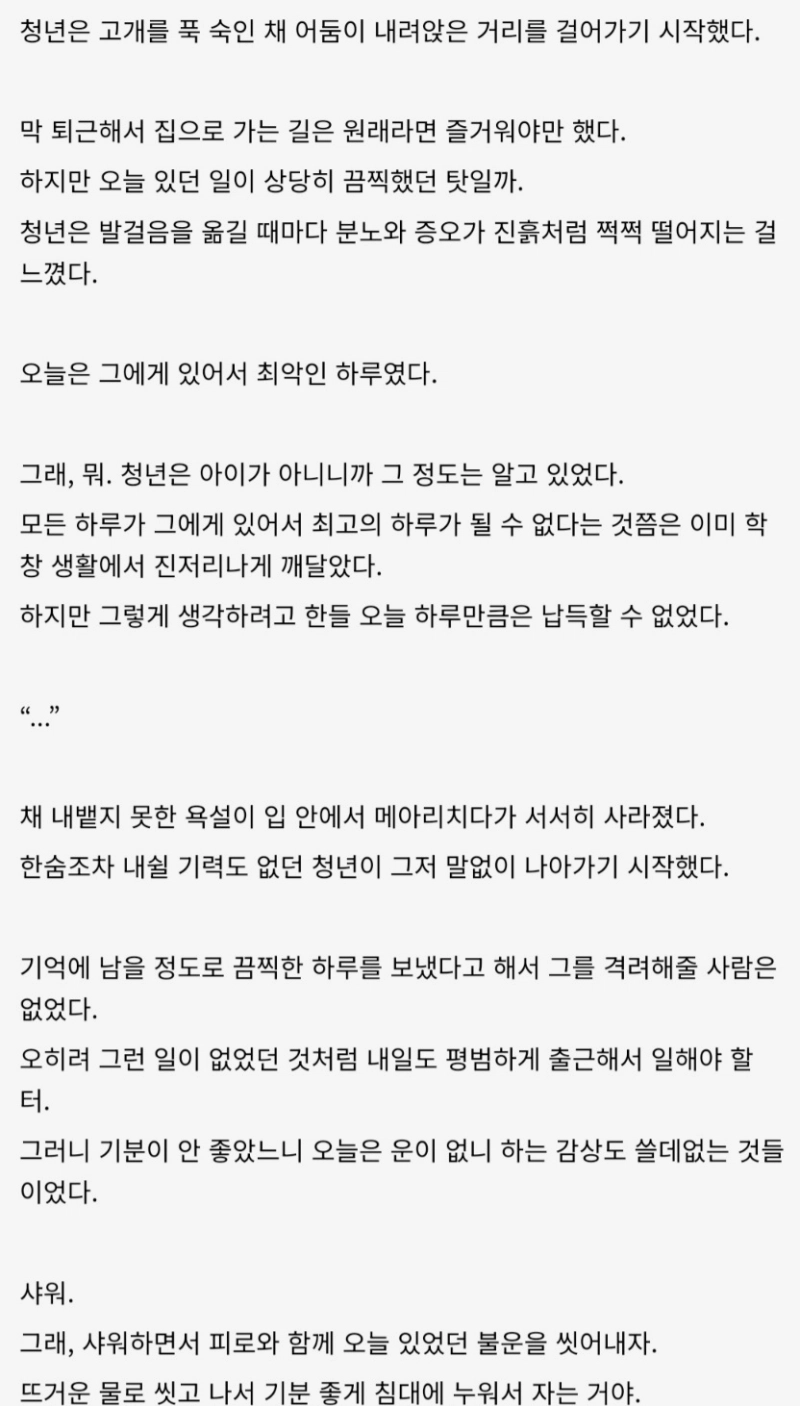 청년은 고개를 푹 숙인 채 어둠이 내려앉은 거리를 걸어가기 시작했다.

막 퇴근해서 집으로 가는 길은 원래라면 즐거워야만 했다.
하지만 오늘 있던 일이 상당히 끔찍했던 탓일까.
청년은 발걸음을 옮길 때마다 분노와 증오가 진흙처럼 쩍쩍 떨어지는 걸 느꼈다.

오늘은 그에게 있어서 최악인 하루였다.

그래, 뭐. 청년은 아이가 아니니까 그 정도는 알고 있었다.
모든 하루가 그에게 있어서 최고의 하루가 될 수 없다는 것쯤은 이미 학창 생활에서 진저리나게 깨달았다.
하지만 그렇게 생각하려고 한들 오늘 하루만큼은 납득할 수 없었다.

“…”

채 내뱉지 못한 욕설이 입 안에서 메아리치다가 서서히 사라졌다.
한숨조차 내쉴 기력도 없던 청년이 그저 말없이 나아가기 시작했다.

기억에 남을 정도로 끔찍한 하루를 보냈다고 해서 그를 격려해줄 사람은 없었다.
오히려 그런 일이 없었던 것처럼 내일도 평범하게 출근해서 일해야 할 터.
그러니 기분이 안 좋았느니 오늘은 운이 없니 하는 감상도 쓸데없는 것들이었다.

샤워.
그래, 샤워하면서 피로와 함께 오늘 있었던 불운을 씻어내자.
뜨거운 물로 씻고 나서 기분 좋게 침대에 누워서 자는 거야.